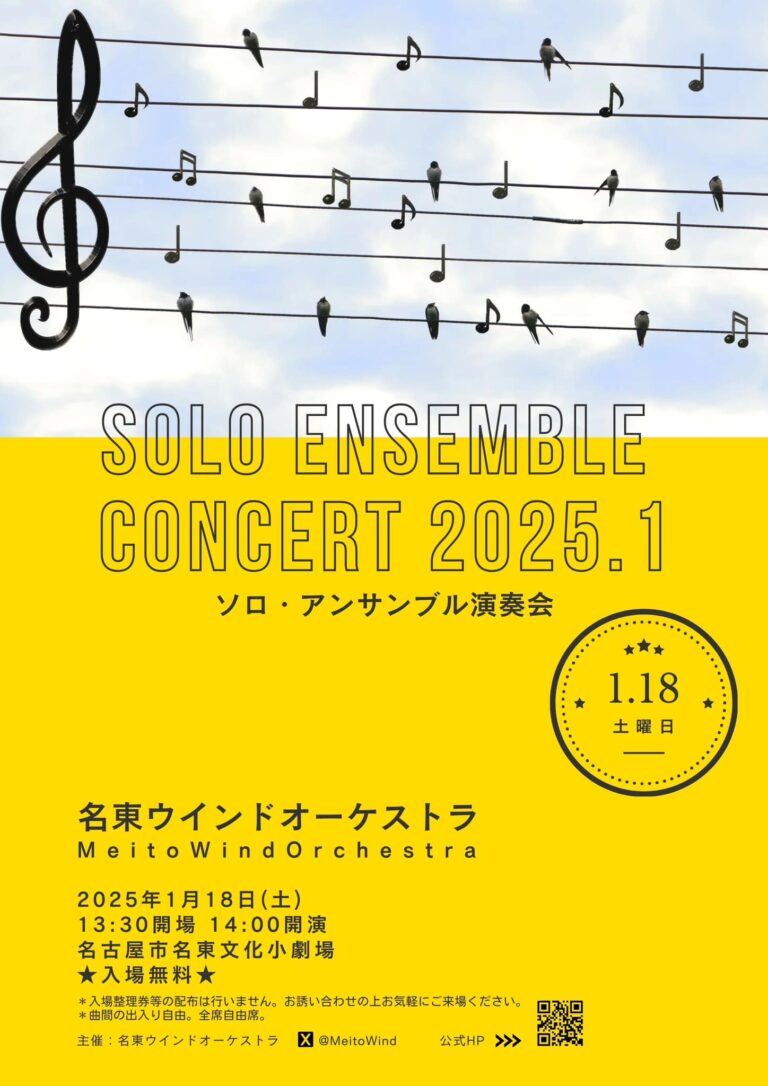 SOLO ENSEMBLE
CONCERT 2025.1

ソロ・アンサンブル演奏会

1.18
土曜日

名東ウインドオーケストラ
MeitoWindOrchestra

2025年1月18日(土)
13:30開場 14:00開演
名古屋市名東文化小劇場
★入場無料★

＊入場整理券等の配布は行いません。お誘い合わせの上お気軽にご来場ください。
＊曲間の出入り自由。全席自由席。

主催：名東ウインドオーケストラ @MeitoWind 公式HP